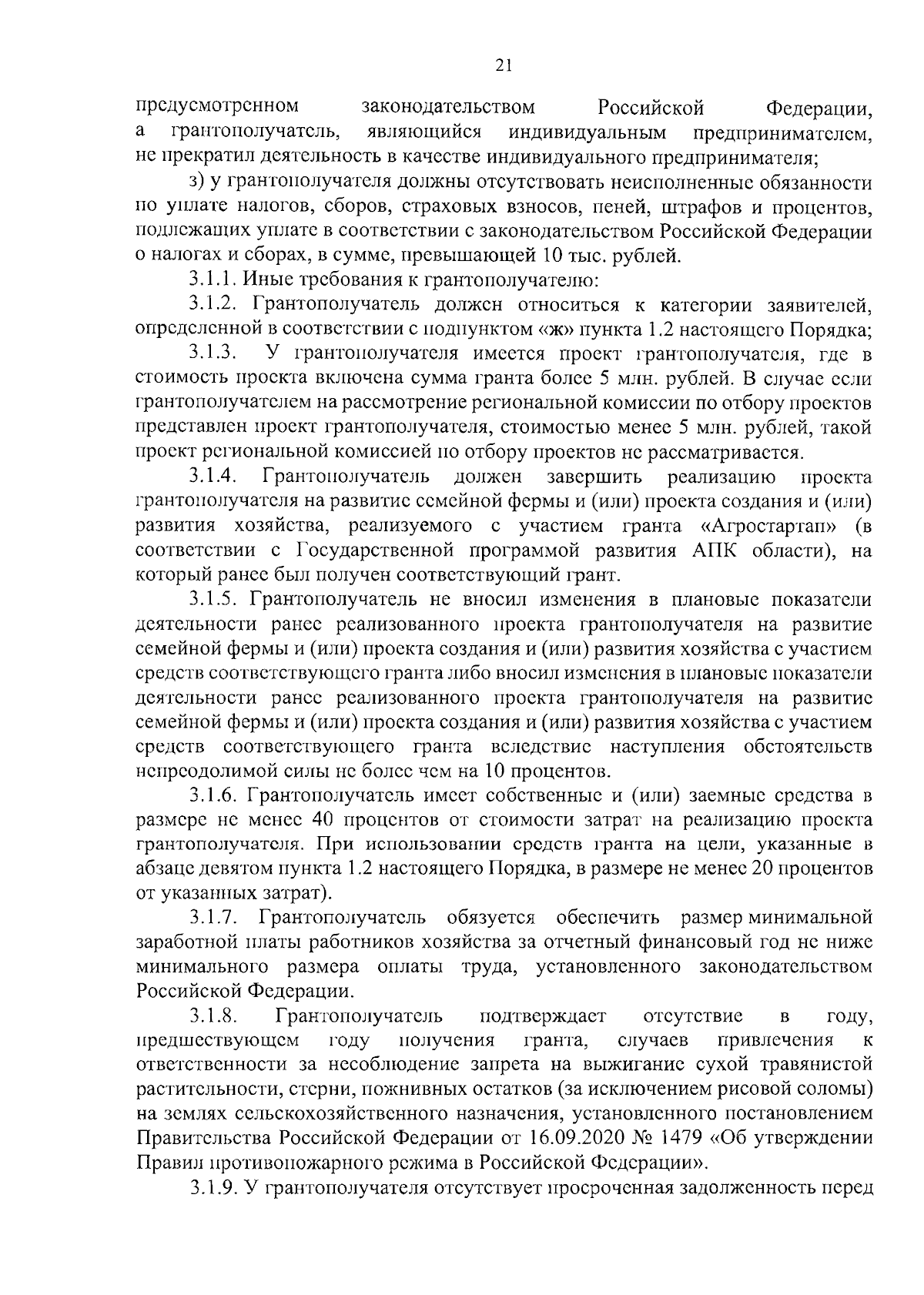 21

предусмотренном законодательством Российской Федерации, а грантополучатель, являющийся индивидуальным предпринимателем, не прекратил деятельность в качестве индивидуального предпринимателя;

з) у грантополучателя должны отсутствовать неисполненные обязанности по уплате налогов, сборов, страховых взносов, пеней, штрафов и процентов, подлежащих уплате в соответствии с законодательством Российской Федерации о налогах и сборах, в сумме, превышающей 10 тыс. рублей.

3.1.1. Иные требования к грантополучателю:

3.1.2. Грантополучатель должен относиться к категории заявителей, определенной в соответствии с подпунктом «ж» пункта 1.2 настоящего Порядка;

3.1.3. У грантополучателя имеется проект грантополучателя, где в стоимость проекта включена сумма гранта более 5 млн. рублей. В случае если грантополучателем на рассмотрение региональной комиссии по отбору проектов представлен проект грантополучателя, стоимостью менее 5 млн. рублей, такой проект региональной комиссией по отбору проектов не рассматривается.

3.1.4. Грантополучатель должен завершить реализацию проекта грантополучателя на развитие семейной фермы и (или) проекта создания и (или) развития хозяйства, реализуемого с участием гранта «Агростартап» (в соответствии с Государственной программой развития АПК области), на который ранее был получен соответствующий грант.

3.1.5. Грантополучатель не вносил изменения в плановые показатели деятельности ранее реализованного проекта грантополучателя на развитие семейной фермы и (или) проекта создания и (или) развития хозяйства с участием средств соответствующего гранта либо вносил изменения в плановые показатели деятельности ранее реализованного проекта грантополучателя на развитие семейной фермы и (или) проекта создания и (или) развития хозяйства с участием средств соответствующего гранта вследствие наступления обстоятельств непреодолимой силы не более чем на 10 процентов.

3.1.6. Грантополучатель имеет собственные и (или) заемные средства в размере не менее 40 процентов от стоимости затрат на реализацию проекта грантополучателя. При использовании средств гранта на цели, указанные в абзаце девятом пункта 1.2 настоящего Порядка, в размере не менее 20 процентов от указанных затрат).

3.1.7. Грантополучатель обязуется обеспечить размер минимальной заработной платы работников хозяйства за отчетный финансовый год не ниже минимального размера оплаты труда, установленного законодательством Российской Федерации.

3.1.8. Грантополучатель подтверждает отсутствие в году, предшествующем году получения гранта, случаев привлечения к ответственности за несоблюдение запрета на выжигание сухой травянистой растительности, стерни, пожнивных остатков (за исключением рисовой соломы) на землях сельскохозяйственного назначения, установленного постановлением Правительства Российской Федерации от 16.09.2020 № 1479 «Об утверждении Правил противопожарного режима в Российской Федерации».

3.1.9. У грантополучателя отсутствует просроченная задолженность перед